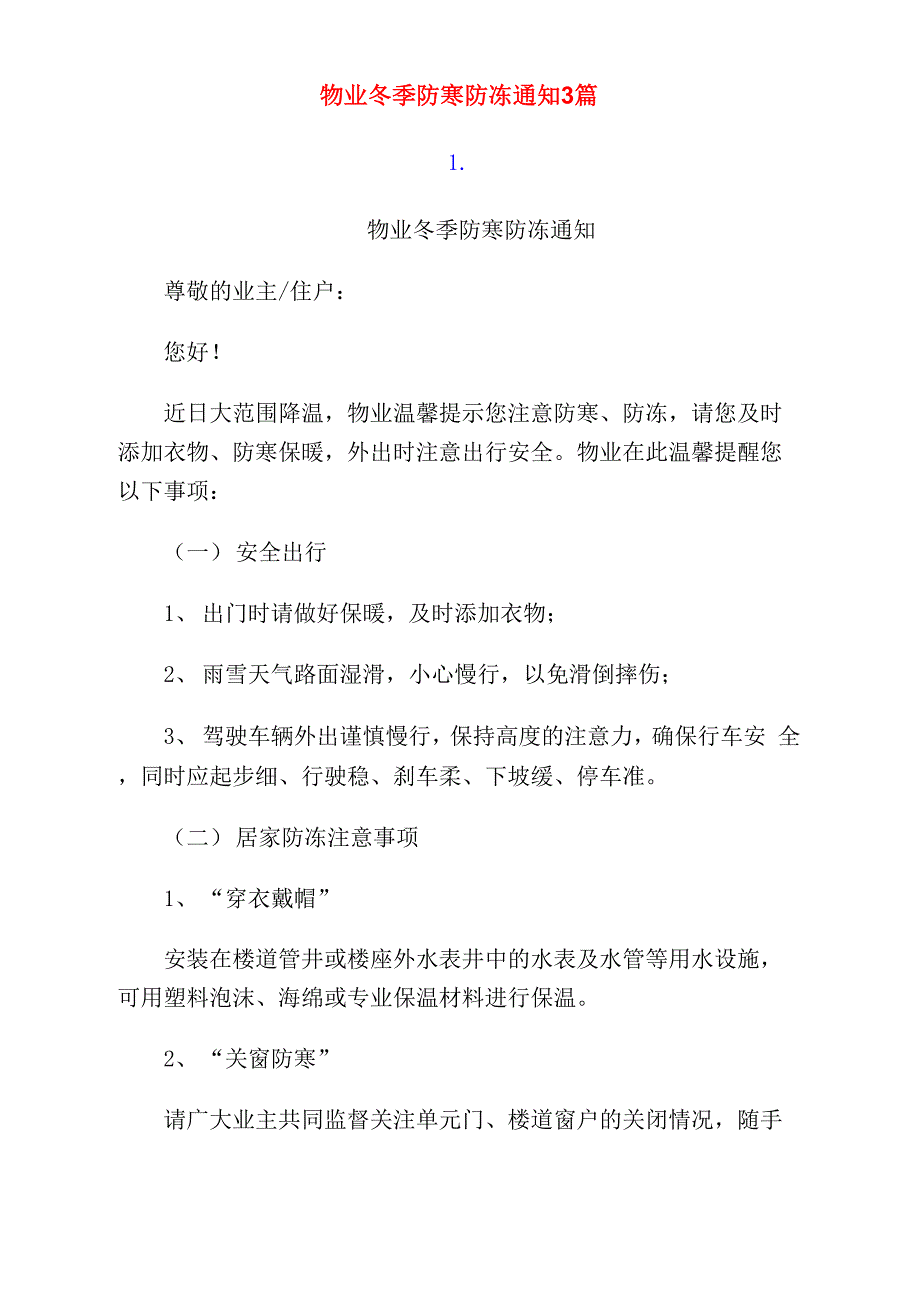 物业冬季防寒防冻通知3篇

1.

物业冬季防寒防冻通知

尊敬的业主/住户：

您好！

近日大范围降温，物业温馨提示您注意防寒、防冻，请您及时添加衣物、防寒保暖，外出时注意出行安全。物业在此温馨提醒您以下事项：

（一） 安全出行

1、 出门时请做好保暖，及时添加衣物；

2、 雨雪天气路面湿滑，小心慢行，以免滑倒摔伤；

3、 驾驶车辆外出谨慎慢行，保持高度的注意力，确保行车安 全，同时应起步细、行驶稳、刹车柔、下坡缓、停车准。

（二） 居家防冻注意事项

1、 “穿衣戴帽”

安装在楼道管井或楼座外水表井中的水表及水管等用水设施，可用塑料泡沫、海绵或专业保温材料进行保温。

2、 “关窗防寒”

请广大业主共同监督关注单元门、楼道窗户的关闭情况，随手